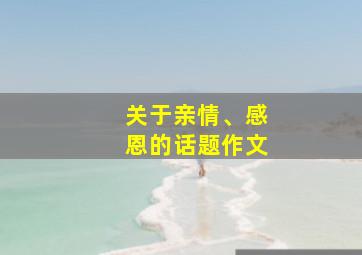 关于亲情、感恩的话题作文